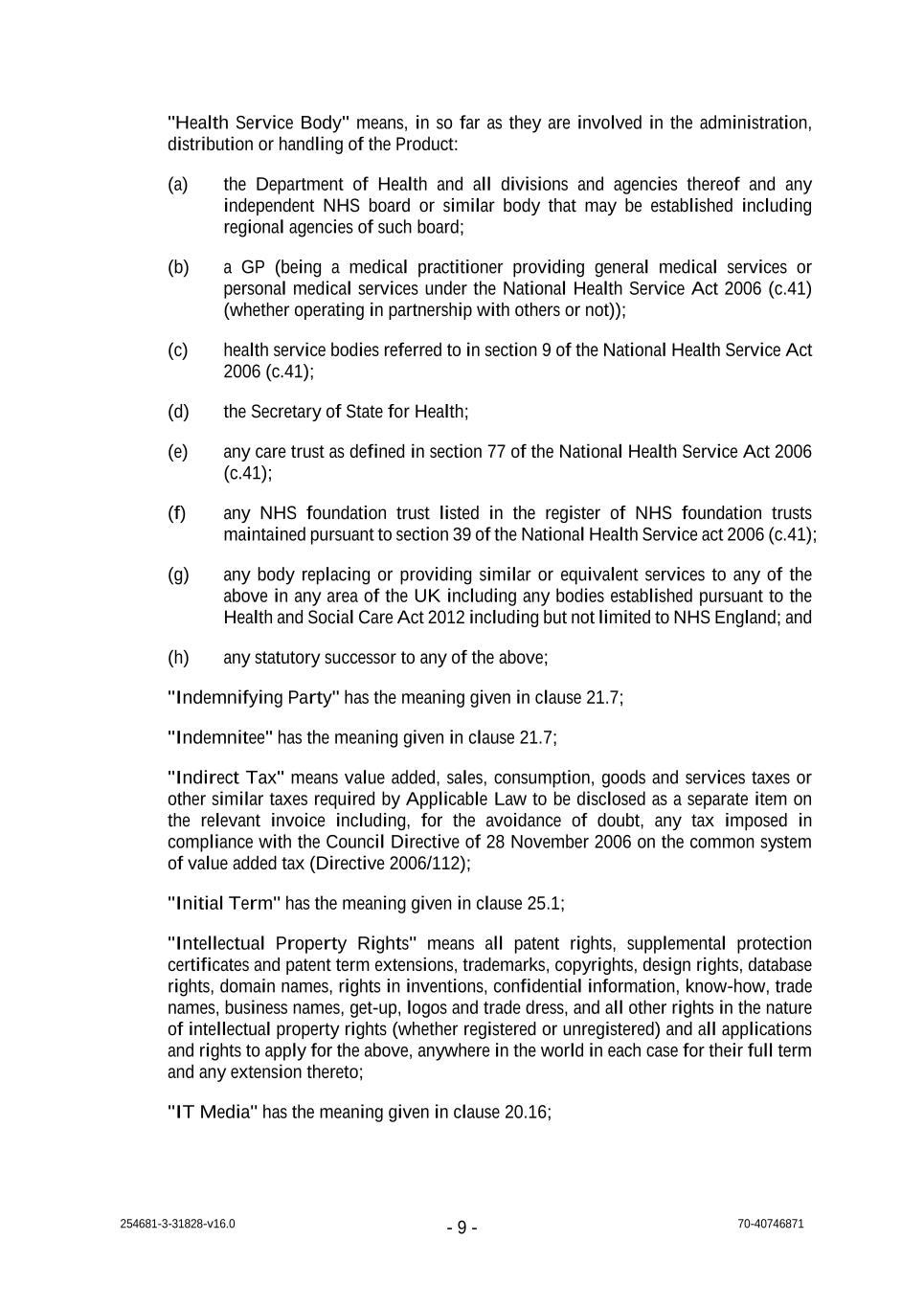 "Health Service Body" means, in so far as they are involved in the administration, distribution or handling of the Product:

(a) the Department of Health and all divisions and agencies thereof and any independent NHS board or similar body that may be established including regional agencies of such board;

(b) a GP (being a medical practitioner providing general medical services or personal medical services under the National Health Service Act 2006 (c.41) (whether operating in partnership with others or not));

(c) health service bodies referred to in section 9 of the National Health Service Act 2006 (c.41);

(d) the Secretary of State for Health;

(e) any care trust as defined in section 77 of the National Health Service Act 2006 (c.41);

(f) any NHS foundation trust listed in the register of NHS foundation trusts maintained pursuant to section 39 of the National Health Service act 2006 (c.41);

(g) any body replacing or providing similar or equivalent services to any of the above in any area of the UK including any bodies established pursuant to the Health and Social Care Act 2012 including but not limited to NHS England; and

(h) any statutory successor to any of the above;

"Indemnifying Party" has the meaning given in clause 21.7;

"Indemnitee" has the meaning given in clause 21.7;

"Indirect Tax" means value added, sales, consumption, goods and services taxes or other similar taxes required by Applicable Law to be disclosed as a separate item on the relevant invoice including, for the avoidance of doubt, any tax imposed in compliance with the Council Directive of 28 November 2006 on the common system of value added tax (Directive 2006/112);

"Initial Term" has the meaning given in clause 25.1;

"Intellectual Property Rights" means all patent rights, supplemental protection certificates and patent term extensions, trademarks, copyrights, design rights, database rights, domain names, rights in inventions, confidential information, know-how, trade names, business names, get-up, logos and trade dress, and all other rights in the nature of intellectual property rights (whether registered or unregistered) and all applications and rights to apply for the above, anywhere in the world in each case for their full term and any extension thereto;

"IT Media" has the meaning given in clause 20.16;

254681-3-31828-v16.0 - 9 - 70-40746871